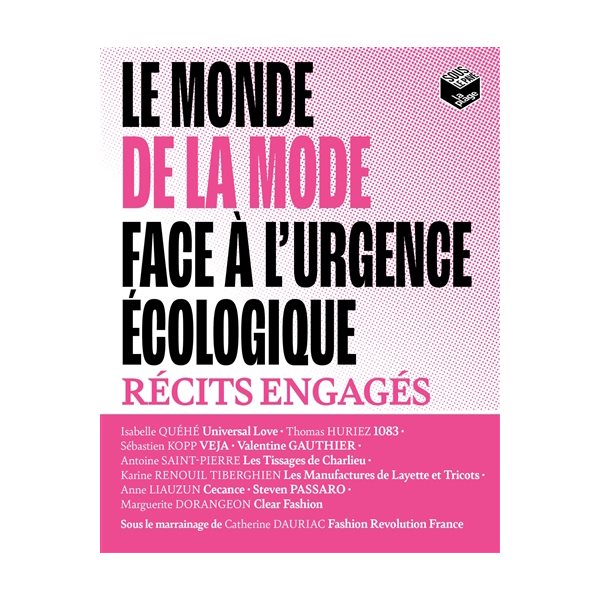 SOUS LE PAVÉ la plage

LE MONDE
DE LA MODE
FACE À L'URGENCE
ÉCOLOGIQUE
RÉCITS ENGAGÉS

Isabelle QUÉHÉ Universal Love • Thomas HURIEZ 1083 • Sébastien KOPP VEJA • Valentine GAUTHIER • Antoine SAINT-PIERRE Les Tissages de Charlieu • Karine RENOUIL TIBERGHIEN Les Manufactures de Layette et Tricots • Anne LIAUZUN Cecance • Steven PASSARO • Marguerite DORANGEON Clear Fashion

Sous le marrainage de Catherine DAURIAC Fashion Revolution France